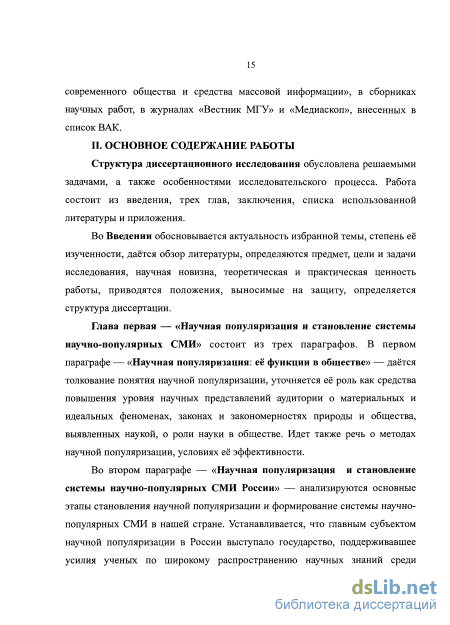 15

современного общества и средства массовой информации», в сборниках научных работ, в журналах «Вестник МГУ» и «Медиаскоп», внесенных в список ВАК.

II. ОСНОВНОЕ СОДЕРЖАНИЕ РАБОТЫ

Структура диссертационного исследования обусловлена решаемыми задачами, а также особенностями исследовательского процесса. Работа состоит из введения, трех глав, заключения, списка использованной литературы и приложения.

Во Введении обосновывается актуальность избранной темы, степень её изученности, даётся обзор литературы, определяются предмет, цели и задачи исследования, научная новизна, теоретическая и практическая ценность работы, приводятся положения, выносимые на защиту, определяется структура диссертации.

Глава первая — «Научная популяризация и становление системы научно-популярных СМИ» состоит из трех параграфов. В первом параграфе — «Научная популяризация: её функции в обществе» — даётся толкование понятия научной популяризации, уточняется её роль как средства повышения уровня научных представлений аудитории о материальных и идеальных феноменах, законах и закономерностях природы и общества, выявленных наукой, о роли науки в обществе. Идет также речь о методах научной популяризации, условиях её эффективности.

Во втором параграфе — «Научная популяризация и становление системы научно-популярных СМИ России» — анализируются основные этапы становления научной популяризации и формирование системы научно-популярных СМИ в нашей стране. Устанавливается, что главным субъектом научной популяризации в России выступало государство, поддерживавшее усилия ученых по широкому распространению научных знаний среди

dsLib.net
библиотека диссертаций